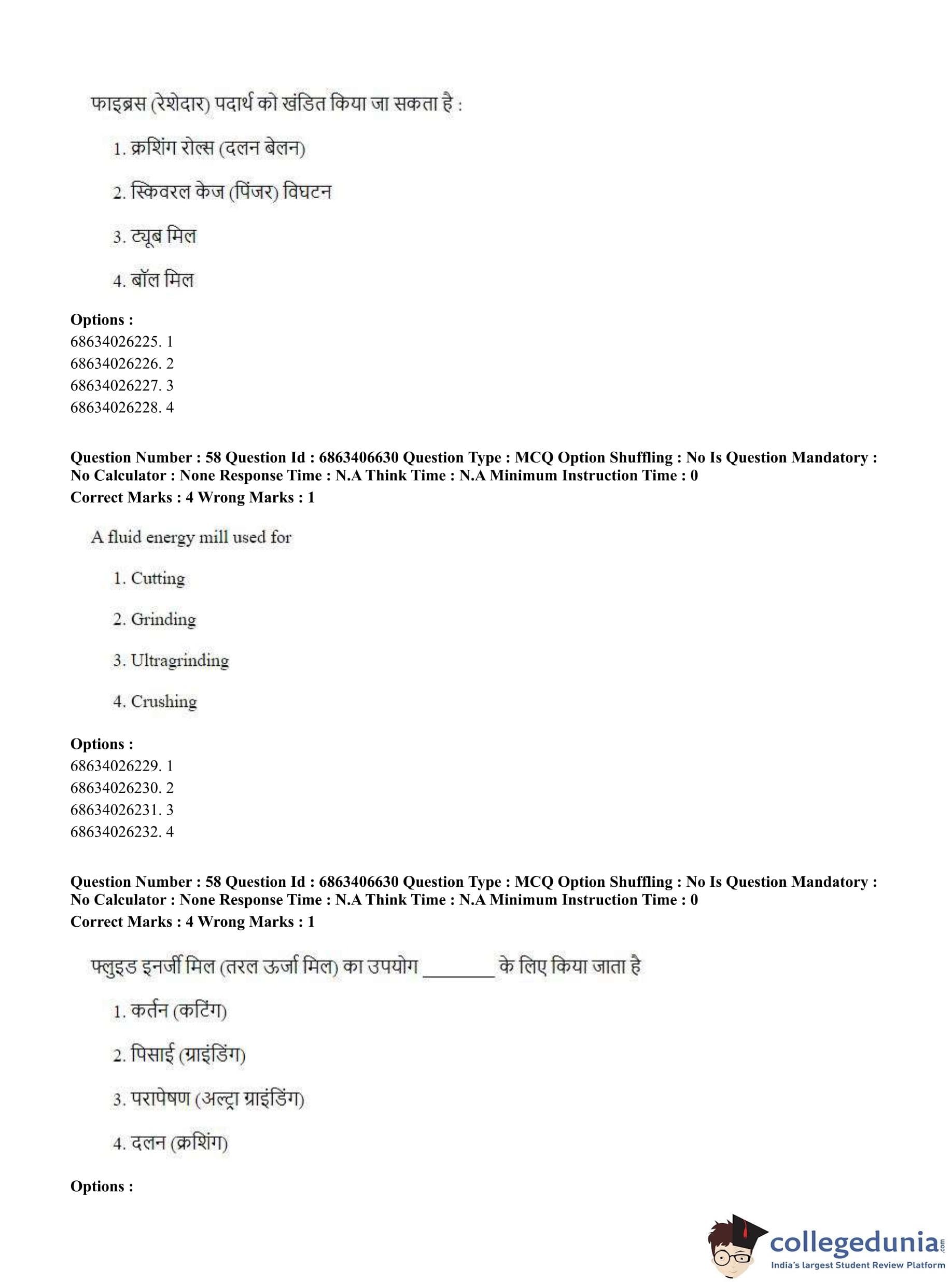 फाइब्रस (रेशेदार) पदार्थ को खंडित किया जा सकता है :

1. क्रशिंग रोल्स (दलन बेलन)

2. स्क्विरल केज (पिंजर) विघटन

3. ट्यूब मिल

4. बॉल मिल

**Options :**
68634026225. 1
68634026226. 2
68634026227. 3
68634026228. 4

**Question Number : 58 Question Id : 6863406630 Question Type : MCQ Option Shuffling : No Is Question Mandatory : No Calculator : None Response Time : N.A Think Time : N.A Minimum Instruction Time : 0**
**Correct Marks : 4 Wrong Marks : 1**

A fluid energy mill used for

1. Cutting

2. Grinding

3. Ultragrinding

4. Crushing

**Options :**
68634026229. 1
68634026230. 2
68634026231. 3
68634026232. 4

**Question Number : 58 Question Id : 6863406630 Question Type : MCQ Option Shuffling : No Is Question Mandatory : No Calculator : None Response Time : N.A Think Time : N.A Minimum Instruction Time : 0**
**Correct Marks : 4 Wrong Marks : 1**

फ्लुइड इनर्जी मिल (तरल ऊर्जा मिल) का उपयोग ________ के लिए किया जाता है

1. कर्तन (कटिंग)

2. पिसाई (ग्राइंडिंग)

3. परापेषण (अल्ट्रा ग्राइंडिंग)

4. दलन (क्रशिंग)

**Options :**

collegedunia.com
India's largest Student Review Platform